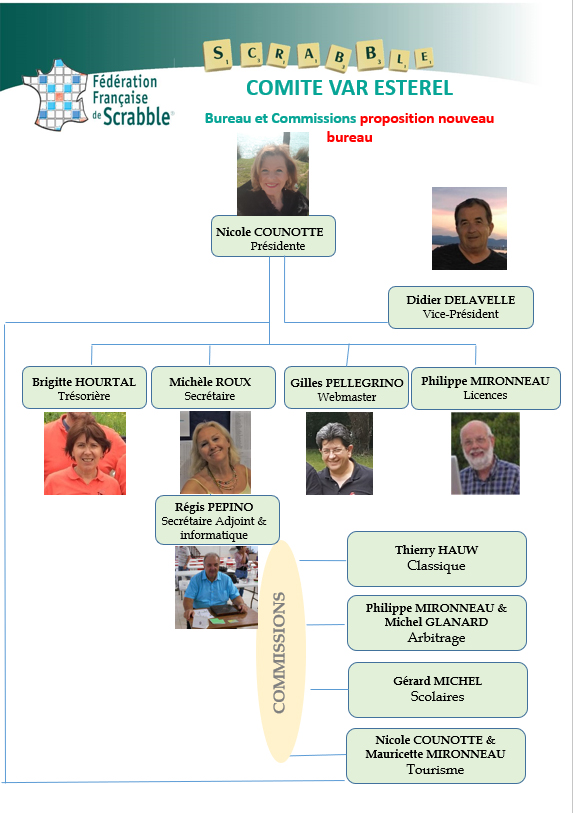 Fédération Française de Scrabble®

SCRABBLE

COMITE VAR ESTEREL

Bureau et Commissions proposition nouveau bureau

Nicole COUNOTTE
Présidente

Didier DELAVELLE
Vice-Président

Brigitte HOURTAL
Trésorière

Michèle ROUX
Secrétaire

Gilles PELLEGRINO
Webmaster

Philippe MIRONNEAU
Licences

Régis PEPINO
Secrétaire Adjoint & informatique

COMMISSIONS

Thierry HAUW
Classique

Philippe MIRONNEAU & Michel GLANARD
Arbitrage

Gérard MICHEL
Scolaires

Nicole COUNOTTE & Mauricette MIRONNEAU
Tourisme